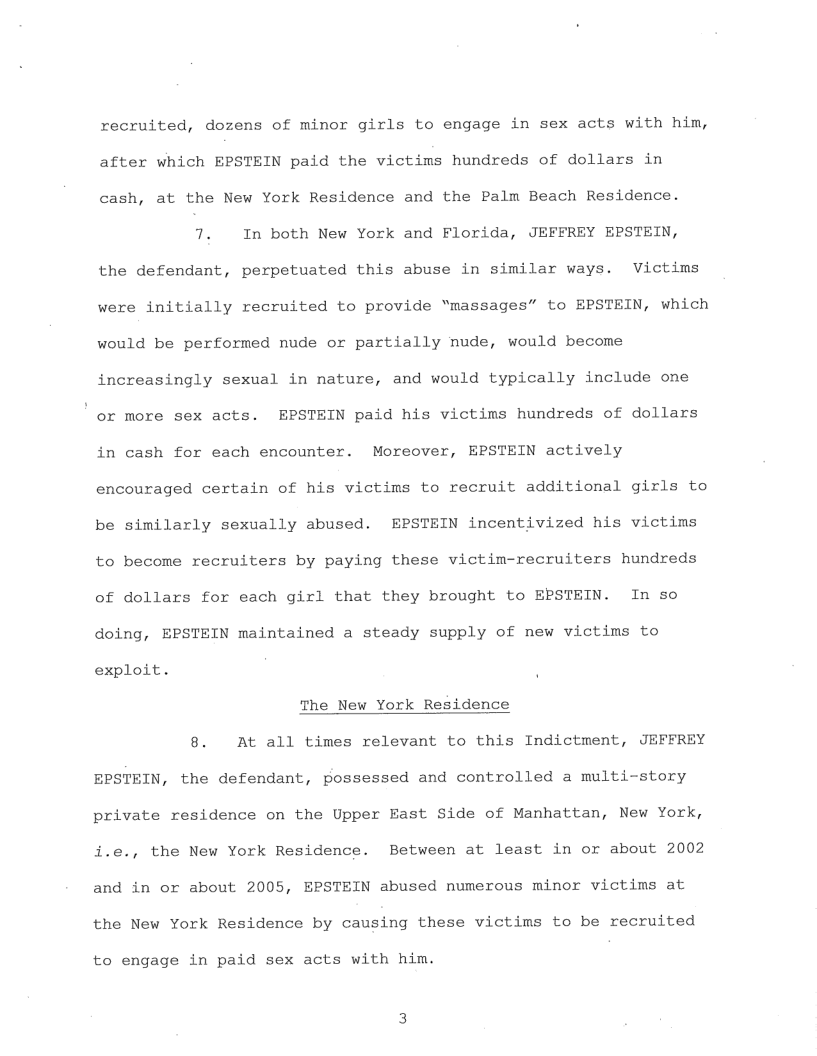 recruited, dozens of minor girls to engage in sex acts with him, after which EPSTEIN paid the victims hundreds of dollars in cash, at the New York Residence and the Palm Beach Residence.

7. In both New York and Florida, JEFFREY EPSTEIN, the defendant, perpetuated this abuse in similar ways. Victims were initially recruited to provide "massages" to EPSTEIN, which would be performed nude or partially nude, would become increasingly sexual in nature, and would typically include one or more sex acts. EPSTEIN paid his victims hundreds of dollars in cash for each encounter. Moreover, EPSTEIN actively encouraged certain of his victims to recruit additional girls to be similarly sexually abused. EPSTEIN incentivized his victims to become recruiters by paying these victim-recruiters hundreds of dollars for each girl that they brought to EPSTEIN. In so doing, EPSTEIN maintained a steady supply of new victims to exploit.

The New York Residence

8. At all times relevant to this Indictment, JEFFREY EPSTEIN, the defendant, possessed and controlled a multi-story private residence on the Upper East Side of Manhattan, New York, i.e., the New York Residence. Between at least in or about 2002 and in or about 2005, EPSTEIN abused numerous minor victims at the New York Residence by causing these victims to be recruited to engage in paid sex acts with him.

3